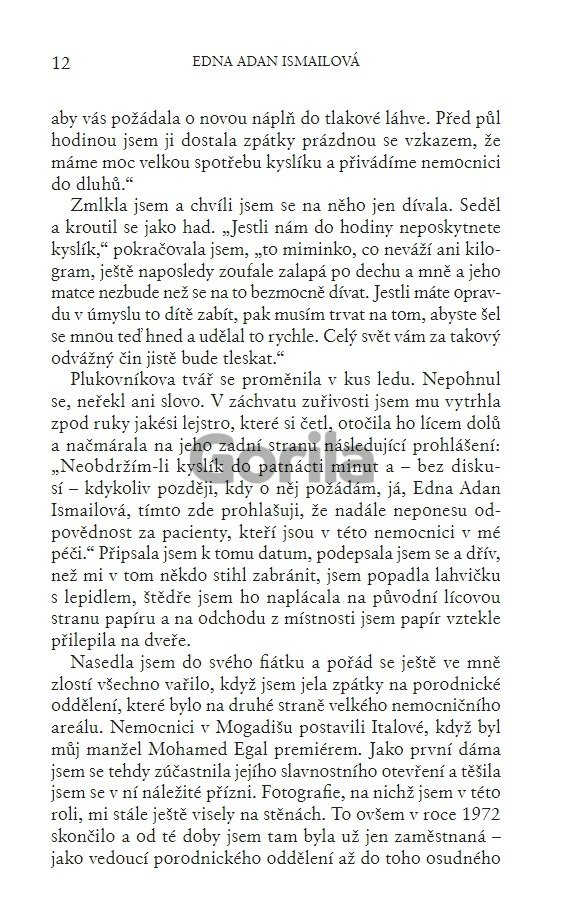 12 EDNA ADAN ISMAILOVÁ

aby vás požádala o novou náplň do tlakové láhve. Před půl hodinou jsem ji dostala zpátky prázdnou se vzkazem, že máme moc velkou spotřebu kyslíku a přivádíme nemocnici do dluhů.“

Zmlkla jsem a chvíli jsem se na něho jen dívala. Seděl a kroutil se jako had. „Jestli nám do hodiny neposkytnete kyslík,“ pokračovala jsem, „to miminko, co neváží ani kilogram, ještě naposledy zoufale zalapá po dechu a mně a jeho matce nezbude než se na to bezmocně dívat. Jestli máte opravdu v úmyslu to dítě zabít, pak musím trvat na tom, abyste šel se mnou teď hned a udělal to rychle. Celý svět vám za takový odvážný čin jistě bude tleskat.“

Plukovníkova tvář se proměnila v kus ledu. Nepohnul se, neřekl ani slovo. V záchvatu zuřivosti jsem mu vytrhla zpod ruky jakési lejstro, které si četl, otočila ho lícem dolů a načmárala na jeho zadní stranu následující prohlášení: „Neobdržím-li kyslík do patnácti minut a – bez diskusí – kdykoliv později, kdy o něj požádám, já, Edna Adan Ismailová, tímto zde prohlašuji, že nadále neponesu odpovědnost za pacienty, kteří jsou v této nemocnici v mé péči.“ Připsala jsem k tomu datum, podepsala jsem se a dřív, než mi v tom někdo stihl zabránit, jsem popadla lahvičku s lepidlem, štědře jsem ho naplácala na původní lícovou stranu papíru a na odchodu z místnosti jsem papír vztekle přilepila na dveře.

Nasedla jsem do svého fiátku a pořád se ještě ve mně zlostí všechno vařilo, když jsem jela zpátky na porodnické oddělení, které bylo na druhé straně velkého nemocničního areálu. Nemocnici v Mogadišu postavili Italové, když byl můj manžel Mohamed Egal premiérem. Jako první dáma jsem se tehdy zúčastnila jejího slavnostního otevření a těšila jsem se v ní náležité přízni. Fotografie, na nichž jsem v této roli, mi stále ještě visely na stěnách. To ovšem v roce 1972 skončilo a od té doby jsem tam byla už jen zaměstnaná – jako vedoucí porodnického oddělení až do toho osudného

Gorila